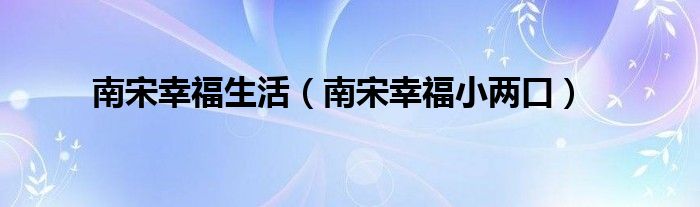 南宋幸福生活（南宋幸福小两口）